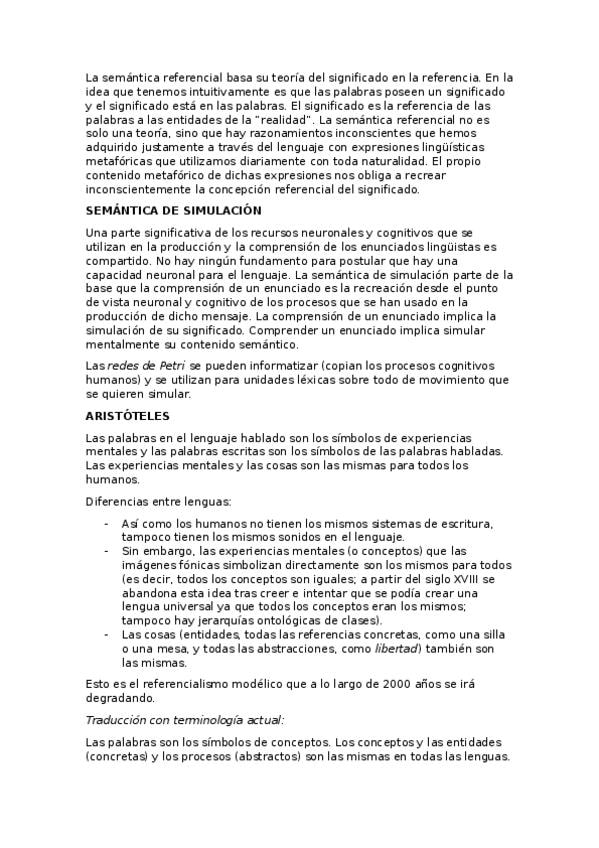 La semántica referencial basa su teoría del significado en la referencia. En la idea que tenemos intuitivamente es que las palabras poseen un significado y el significado está en las palabras. El significado es la referencia de las palabras a las entidades de la "realidad". La semántica referencial no es solo una teoría, sino que hay razonamientos inconscientes que hemos adquirido justamente a través del lenguaje con expresiones lingüísticas metafóricas que utilizamos diariamente con toda naturalidad. El propio contenido metafórico de dichas expresiones nos obliga a recrear inconscientemente la concepción referencial del significado.

SEMÁNTICA DE SIMULACIÓN

Una parte significativa de los recursos neuronales y cognitivos que se utilizan en la producción y la comprensión de los enunciados lingüistas es compartido. No hay ningún fundamento para postular que hay una capacidad neuronal para el lenguaje. La semántica de simulación parte de la base que la comprensión de un enunciado es la recreación desde el punto de vista neuronal y cognitivo de los procesos que se han usado en la producción de dicho mensaje. La comprensión de un enunciado implica la simulación de su significado. Comprender un enunciado implica simular mentalmente su contenido semántico.

Las redes de Petri se pueden informatizar (copian los procesos cognitivos humanos) y se utilizan para unidades léxicas sobre todo de movimiento que se quieren simular.

ARISTÓTELES

Las palabras en el lenguaje hablado son los símbolos de experiencias mentales y las palabras escritas son los símbolos de las palabras habladas. Las experiencias mentales y las cosas son las mismas para todos los humanos.

Diferencias entre lenguas:

- Así como los humanos no tienen los mismos sistemas de escritura, tampoco tienen los mismos sonidos en el lenguaje.
- Sin embargo, las experiencias mentales (o conceptos) que las imágenes fónicas simbolizan directamente son los mismos para todos (es decir, todos los conceptos son iguales; a partir del siglo XVIII se abandona esta idea tras creer e intentar que se podía crear una lengua universal ya que todos los conceptos eran los mismos; tampoco hay jerarquías ontológicas de clases).
- Las cosas (entidades, todas las referencias concretas, como una silla o una mesa, y todas las abstracciones, como libertad) también son las mismas.

Esto es el referencialismo modélico que a lo largo de 2000 años se irá degradando.

Traducción con terminología actual:

Las palabras son los símbolos de conceptos. Los conceptos y las entidades (concretas) y los procesos (abstractos) son las mismas en todas las lenguas.